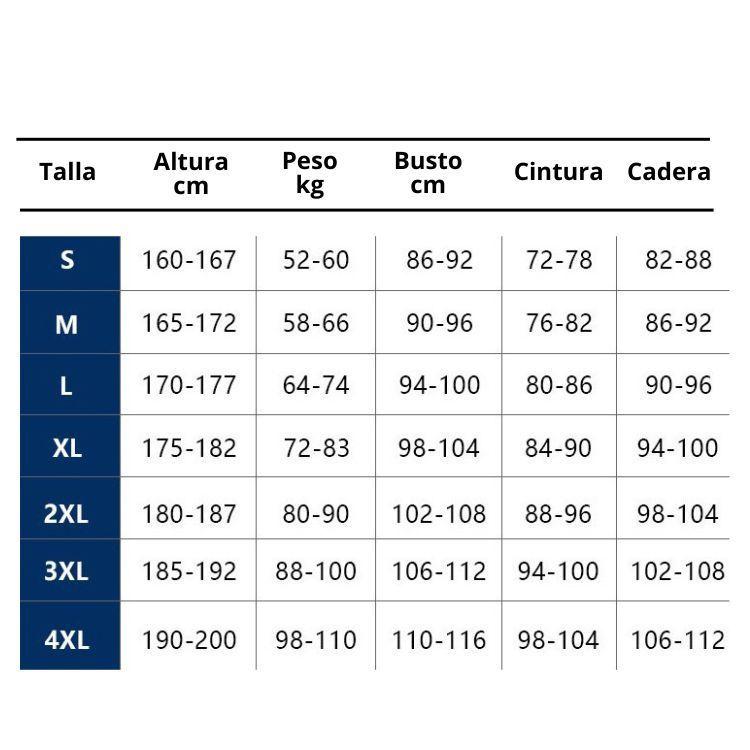 | Talla | Altura cm | Peso kg | Busto cm | Cintura | Cadera |
|---|---|---|---|---|---|
| S | 160-167 | 52-60 | 86-92 | 72-78 | 82-88 |
| M | 165-172 | 58-66 | 90-96 | 76-82 | 86-92 |
| L | 170-177 | 64-74 | 94-100 | 80-86 | 90-96 |
| XL | 175-182 | 72-83 | 98-104 | 84-90 | 94-100 |
| 2XL | 180-187 | 80-90 | 102-108 | 88-96 | 98-104 |
| 3XL | 185-192 | 88-100 | 106-112 | 94-100 | 102-108 |
| 4XL | 190-200 | 98-110 | 110-116 | 98-104 | 106-112 |